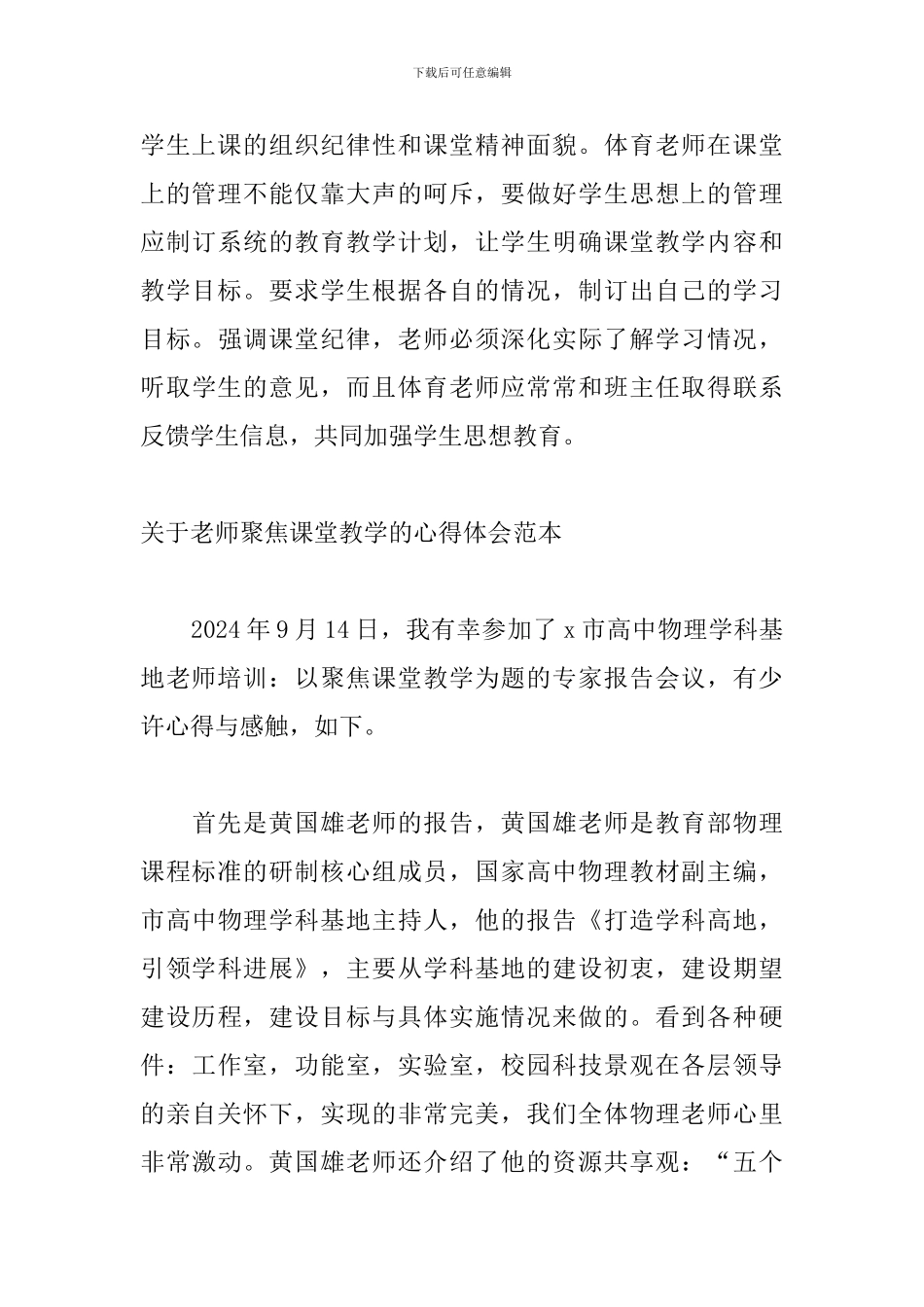 下载后可任意编辑

学生上课的组织纪律性和课堂精神面貌。体育老师在课堂上的管理不能仅靠大声的呵斥，要做好学生思想上的管理应制订系统的教育教学计划，让学生明确课堂教学内容和教学目标。要求学生根据各自的情况，制订出自己的学习目标。强调课堂纪律，老师必须深化实际了解学习情况，听取学生的意见，而且体育老师应常常和班主任取得联系反馈学生信息，共同加强学生思想教育。

关于老师聚焦课堂教学的心得体会范本

2024年9月14日，我有幸参加了x市高中物理学科基地老师培训：以聚焦课堂教学为题的专家报告会议，有少许心得与感触，如下。

首先是黄国雄老师的报告，黄国雄老师是教育部物理课程标准的研制核心组成员，国家高中物理教材副主编，市高中物理学科基地主持人，他的报告《打造学科高地，引领学科进展》，主要从学科基地的建设初衷，建设期望建设历程，建设目标与具体实施情况来做的。看到各种硬件：工作室，功能室，实验室，校园科技景观在各层领导的亲自关怀下，实现的非常完美，我们全体物理老师心里非常激动。黄国雄老师还介绍了他的资源共享观：“五个